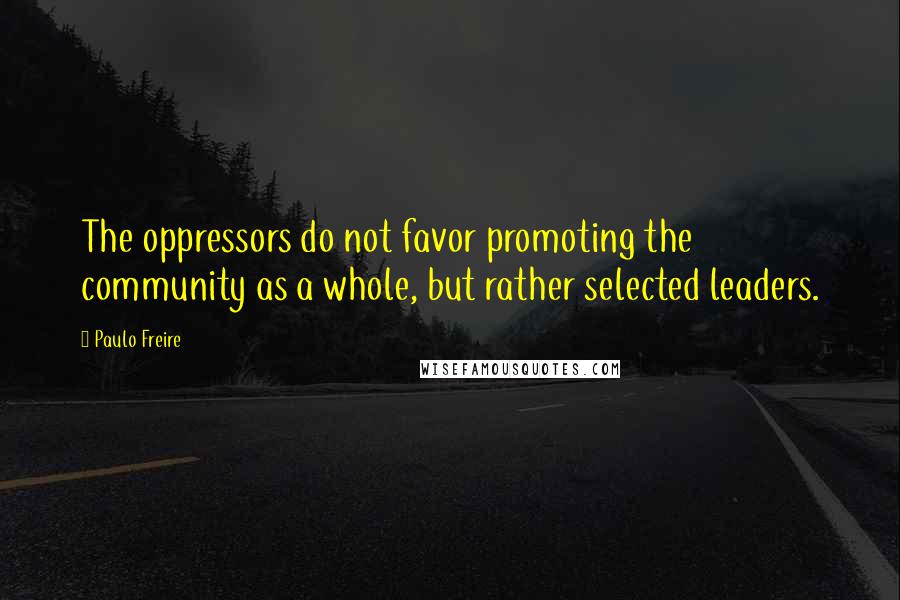 The oppressors do not favor promoting the community as a whole, but rather selected leaders.

Paulo Freire

WISEFAMOUSQUOTES.COM